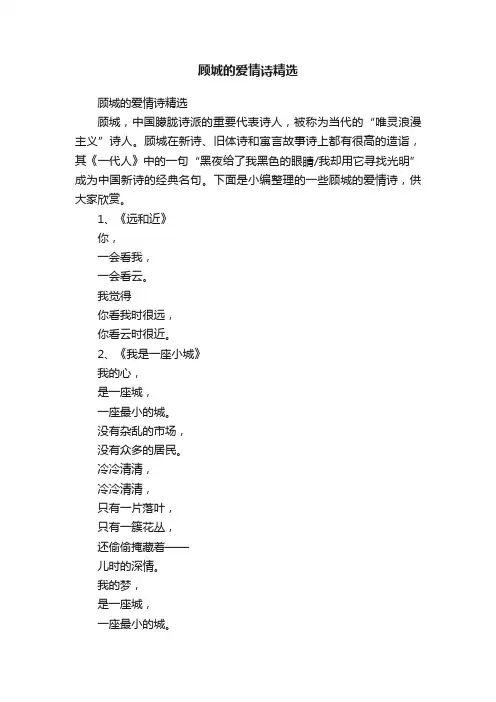 顾城的爱情诗精选

顾城的爱情诗精选

顾城，中国朦胧诗派的重要代表诗人，被称为当代的“唯灵浪漫主义”诗人。顾城在新诗、旧体诗和寓言故事诗上都有很高的造诣，其《一代人》中的一句“黑夜给了我黑色的眼睛/我却用它寻找光明”成为中国新诗的经典名句。下面是小编整理的一些顾城的爱情诗，供大家欣赏。

1、《远和近》

你，

一会看我，

一会看云。

我觉得

你看我时很远，

你看云时很近。

2、《我是一座小城》

我的心，

是一座城，

一座最小的城。

没有杂乱的市场，

没有众多的居民。

冷冷清清，

冷冷清清，

只有一片落叶，

只有一簇花丛，

还偷偷掩藏着——

儿时的深情。

我的梦，

是一座城，

一座最小的城。